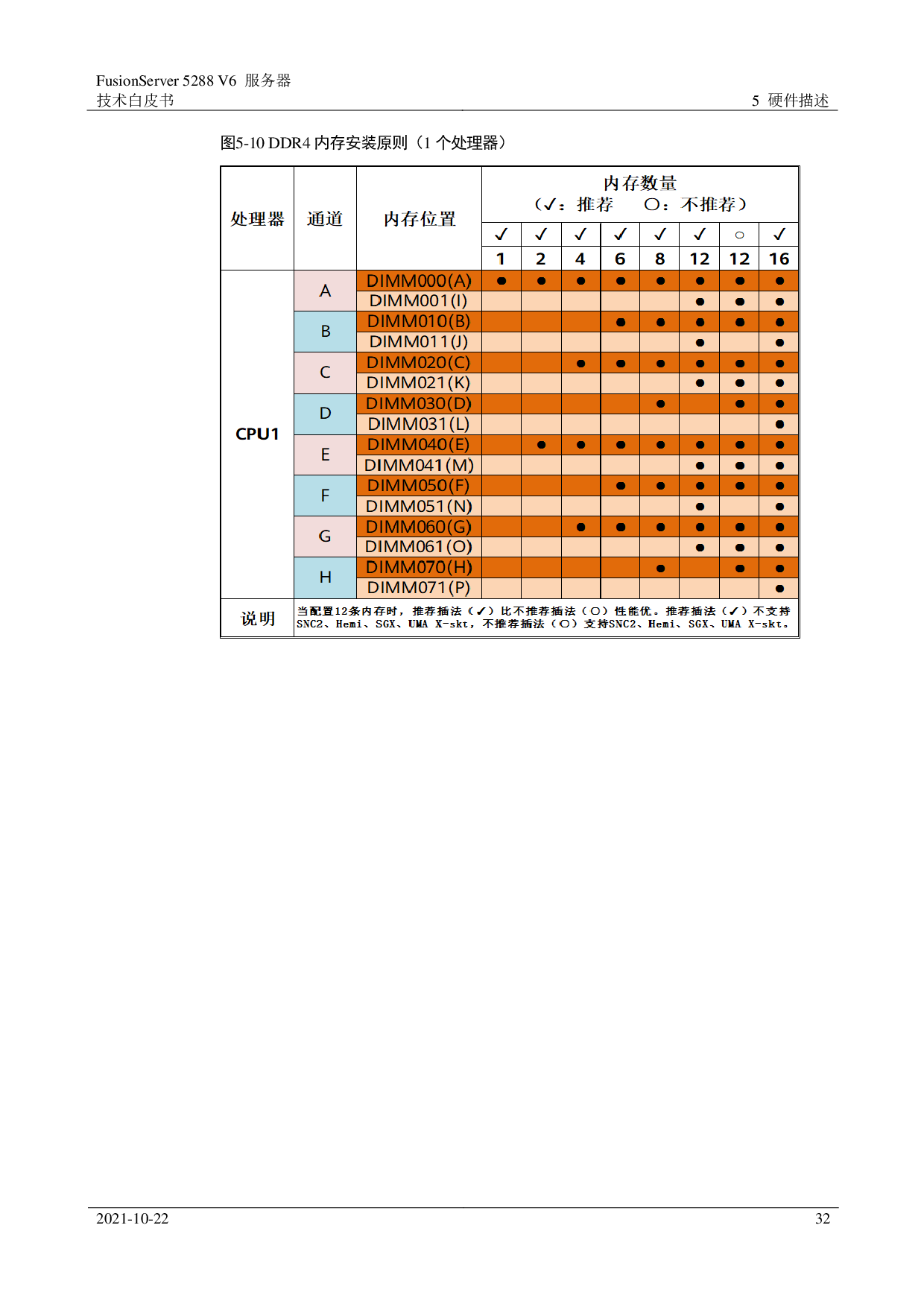 FusionServer 5288 V6 服务器
技术白皮书

5 硬件描述

图5-10 DDR4 内存安装原则（1 个处理器）

| 处理器 | 通道 | 内存位置 | 内存数量（✓：推荐 ○：不推荐） | | | | | | | |
|---|---|---|---|---|---|---|---|---|---|---|
| | | | ✓ | ✓ | ✓ | ✓ | ✓ | ✓ | ○ | ✓ |
| | | | 1 | 2 | 4 | 6 | 8 | 12 | 12 | 16 |
| CPU1 | A | DIMM000(A) | ● | ● | ● | ● | ● | ● | ● | ● |
| | | DIMM001(I) | | | | | | ● | ● | ● |
| | B | DIMM010(B) | | | | ● | ● | ● | ● | ● |
| | | DIMM011(J) | | | | | | ● | | ● |
| | C | DIMM020(C) | | | ● | ● | ● | ● | ● | ● |
| | | DIMM021(K) | | | | | | ● | ● | ● |
| | D | DIMM030(D) | | | | | ● | | ● | ● |
| | | DIMM031(L) | | | | | | | | ● |
| | E | DIMM040(E) | | ● | ● | ● | ● | ● | ● | ● |
| | | DIMM041(M) | | | | | | ● | ● | ● |
| | F | DIMM050(F) | | | | ● | ● | ● | ● | ● |
| | | DIMM051(N) | | | | | | ● | | ● |
| | G | DIMM060(G) | | | ● | ● | ● | ● | ● | ● |
| | | DIMM061(O) | | | | | | ● | ● | ● |
| | H | DIMM070(H) | | | | | ● | | ● | ● |
| | | DIMM071(P) | | | | | | | | ● |
| 说明 | 当配置12条内存时，推荐插法（✓）比不推荐插法（○）性能优。推荐插法（✓）不支持SNC2、Hemi、SGX、UMA X-skt，不推荐插法（○）支持SNC2、Hemi、SGX、UMA X-skt。 | | | | | | | | | |

2021-10-22
32